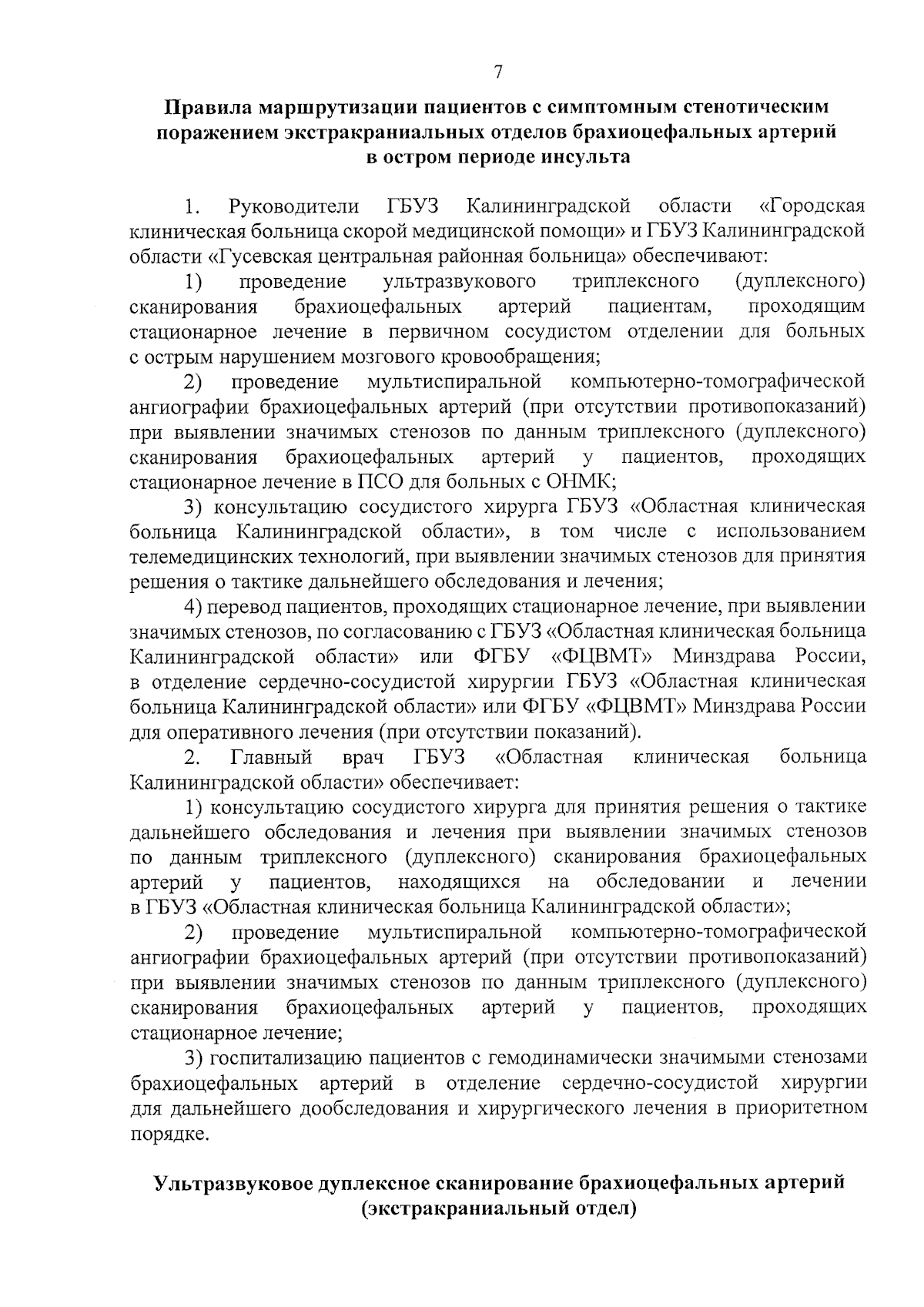 7

Правила маршрутизации пациентов с симптомным стенотическим поражением экстракраниальных отделов брахиоцефальных артерий в остром периоде инсульта

1. Руководители ГБУЗ Калининградской области «Городская клиническая больница скорой медицинской помощи» и ГБУЗ Калининградской области «Гусевская центральная районная больница» обеспечивают:

1) проведение ультразвукового триплексного (дуплексного) сканирования брахиоцефальных артерий пациентам, проходящим стационарное лечение в первичном сосудистом отделении для больных с острым нарушением мозгового кровообращения;

2) проведение мультиспиральной компьютерно-томографической ангиографии брахиоцефальных артерий (при отсутствии противопоказаний) при выявлении значимых стенозов по данным триплексного (дуплексного) сканирования брахиоцефальных артерий у пациентов, проходящих стационарное лечение в ПСО для больных с ОНМК;

3) консультацию сосудистого хирурга ГБУЗ «Областная клиническая больница Калининградской области», в том числе с использованием телемедицинских технологий, при выявлении значимых стенозов для принятия решения о тактике дальнейшего обследования и лечения;

4) перевод пациентов, проходящих стационарное лечение, при выявлении значимых стенозов, по согласованию с ГБУЗ «Областная клиническая больница Калининградской области» или ФГБУ «ФЦВМТ» Минздрава России, в отделение сердечно-сосудистой хирургии ГБУЗ «Областная клиническая больница Калининградской области» или ФГБУ «ФЦВМТ» Минздрава России для оперативного лечения (при отсутствии показаний).

2. Главный врач ГБУЗ «Областная клиническая больница Калининградской области» обеспечивает:

1) консультацию сосудистого хирурга для принятия решения о тактике дальнейшего обследования и лечения при выявлении значимых стенозов по данным триплексного (дуплексного) сканирования брахиоцефальных артерий у пациентов, находящихся на обследовании и лечении в ГБУЗ «Областная клиническая больница Калининградской области»;

2) проведение мультиспиральной компьютерно-томографической ангиографии брахиоцефальных артерий (при отсутствии противопоказаний) при выявлении значимых стенозов по данным триплексного (дуплексного) сканирования брахиоцефальных артерий у пациентов, проходящих стационарное лечение;

3) госпитализацию пациентов с гемодинамически значимыми стенозами брахиоцефальных артерий в отделение сердечно-сосудистой хирургии для дальнейшего дообследования и хирургического лечения в приоритетном порядке.

Ультразвуковое дуплексное сканирование брахиоцефальных артерий (экстракраниальный отдел)